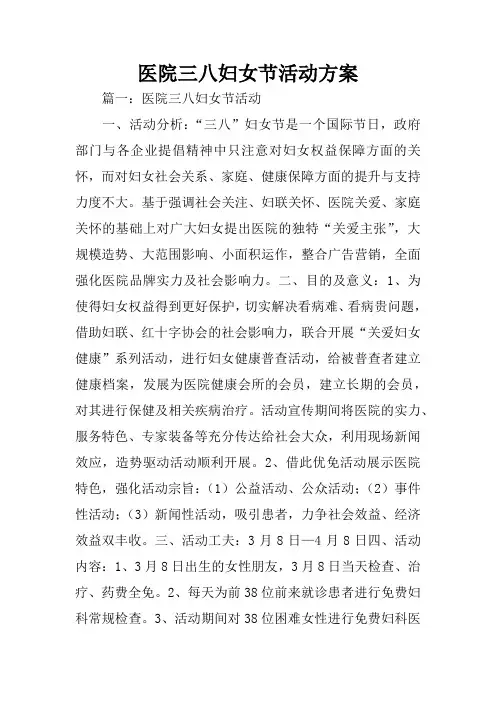 医院三八妇女节活动方案

篇一：医院三八妇女节活动

一、活动分析：“三八”妇女节是一个国际节日，政府部门与各企业提倡精神中只注意对妇女权益保障方面的关怀，而对妇女社会关系、家庭、健康保障方面的提升与支持力度不大。基于强调社会关注、妇联关怀、医院关爱、家庭关怀的基础上对广大妇女提出医院的独特“关爱主张”，大规模造势、大范围影响、小面积运作，整合广告营销，全面强化医院品牌实力及社会影响力。二、目的及意义：1、为使得妇女权益得到更好保护，切实解决看病难、看病贵问题，借助妇联、红十字协会的社会影响力，联合开展“关爱妇女健康”系列活动，进行妇女健康普查活动，给被普查者建立健康档案，发展为医院健康会所的会员，建立长期的会员，对其进行保健及相关疾病治疗。活动宣传期间将医院的实力、服务特色、专家装备等充分传达给社会大众，利用现场新闻效应，造势驱动活动顺利开展。2、借此优免活动展示医院特色，强化活动宗旨：（1）公益活动、公众活动；（2）事件性活动；（3）新闻性活动，吸引患者，力争社会效益、经济效益双丰收。三、活动工夫：3月8日—4月8日四、活动内容：1、3月8日出生的女性朋友，3月8日当天检查、治疗、药费全免。2、每天为前38位前来就诊患者进行免费妇科常规检查。3、活动期间对38位困难女性进行免费妇科医